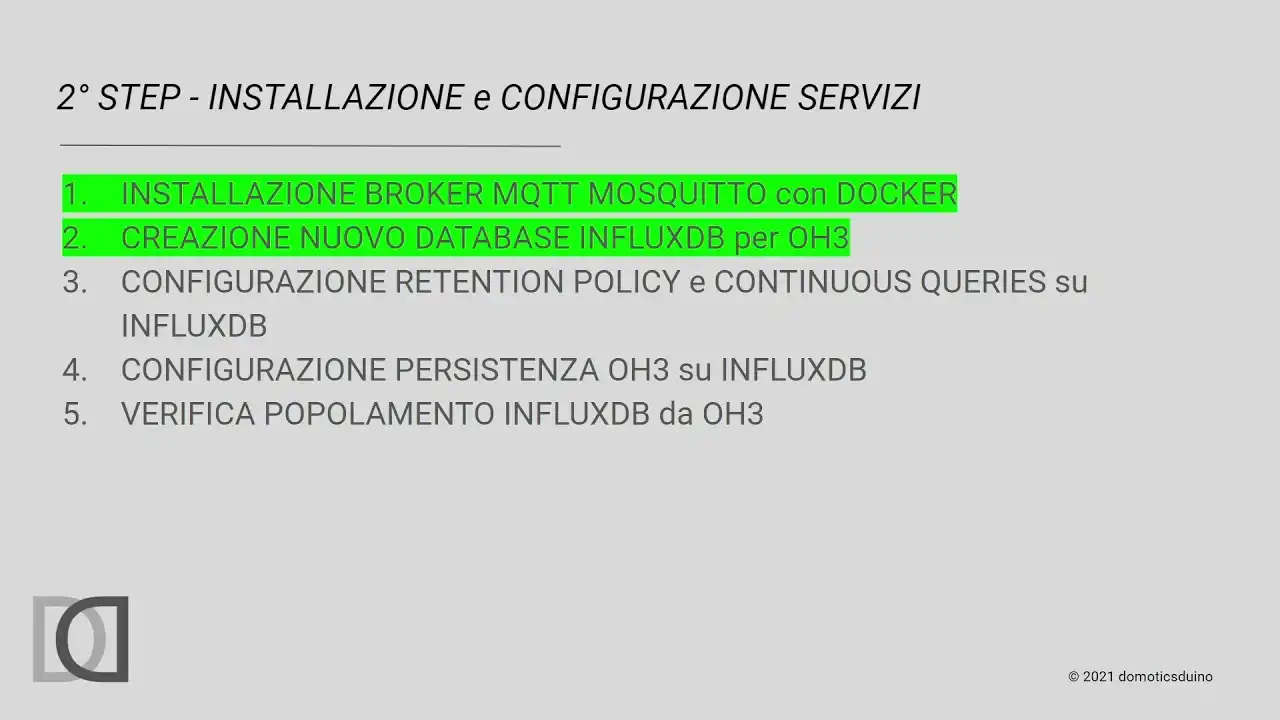 2° STEP - INSTALLAZIONE e CONFIGURAZIONE SERVIZI

1. INSTALLAZIONE BROKER MQTT MOSQUITTO con DOCKER
2. CREAZIONE NUOVO DATABASE INFLUXDB per OH3
3. CONFIGURAZIONE RETENTION POLICY e CONTINUOUS QUERIES su INFLUXDB
4. CONFIGURAZIONE PERSISTENZA OH3 su INFLUXDB
5. VERIFICA POPOLAMENTO INFLUXDB da OH3

© 2021 domoticsduino